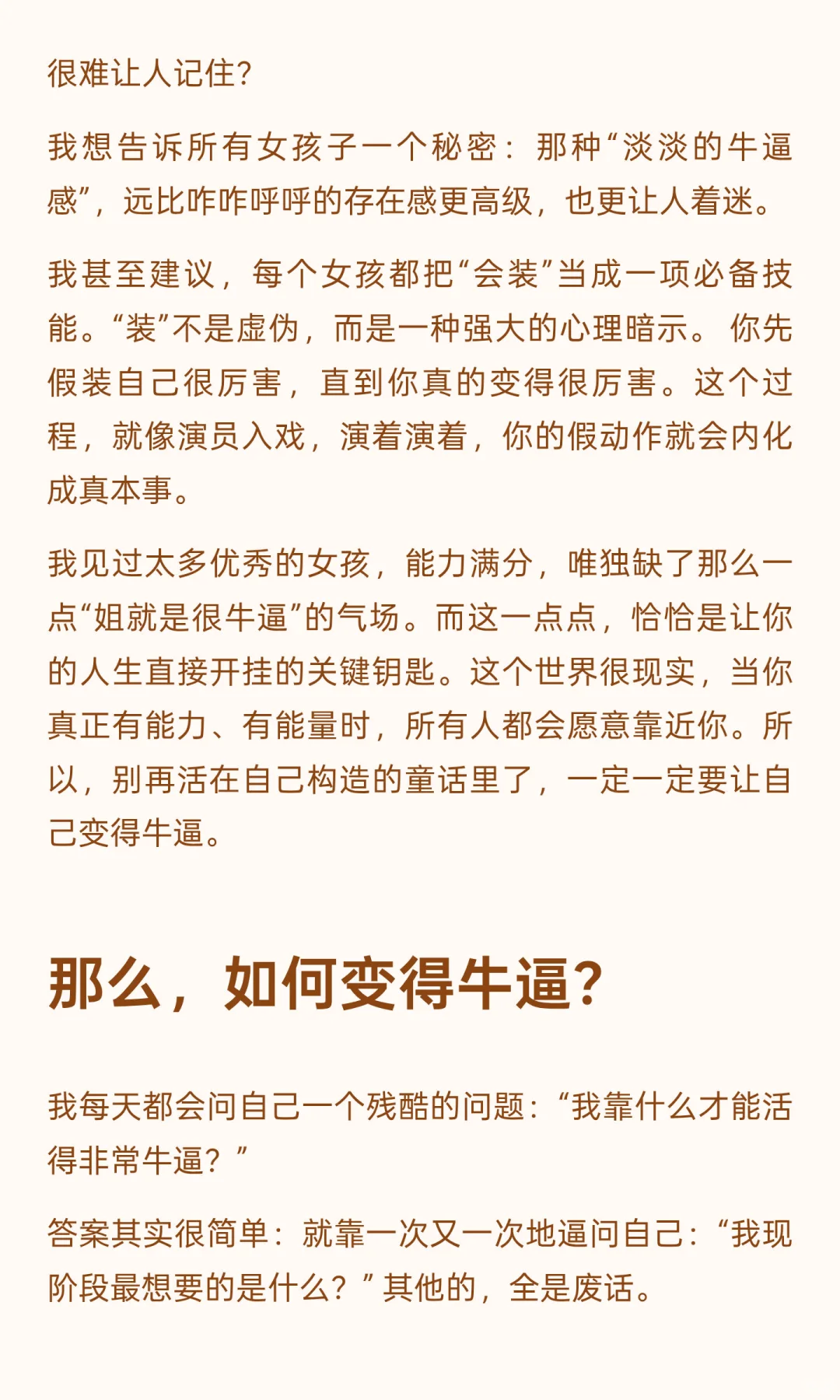 很难让人记住？

我想告诉所有女孩子一个秘密：那种“淡淡的牛逼感”，远比咋咋呼呼的存在感更高级，也更让人着迷。

我甚至建议，每个女孩都把“会装”当成一项必备技能。“装”不是虚伪，而是一种强大的心理暗示。你先假装自己很厉害，直到你真的变得很厉害。这个过程，就像演员入戏，演着演着，你的假动作就会内化成真本事。

我见过太多优秀的女孩，能力满分，唯独缺了那么一点“姐就是很牛逼”的气场。而这一点点，恰恰是让你的人生直接开挂的关键钥匙。这个世界很现实，当你真正有能力、有能量时，所有人都会愿意靠近你。所以，别再活在自己构造的童话里了，一定一定要让自己变得牛逼。

那么，如何变得牛逼？

我每天都会问自己一个残酷的问题：“我靠什么才能活得非常牛逼？”

答案其实很简单：就靠一次又一次地逼问自己：“我现阶段最想要的是什么？”其他的，全是废话。